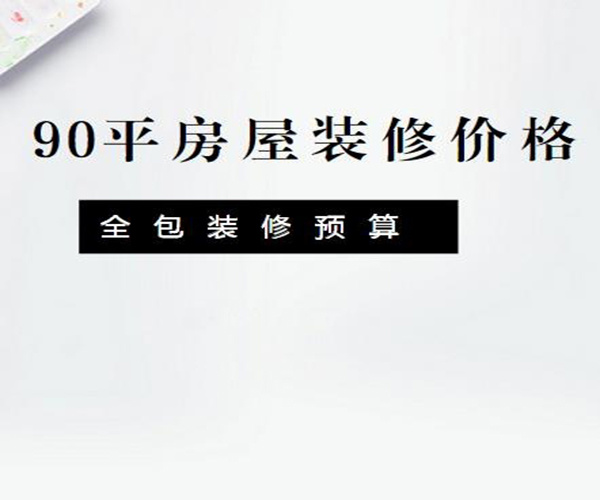 90平房屋装修价格

全包装修预算